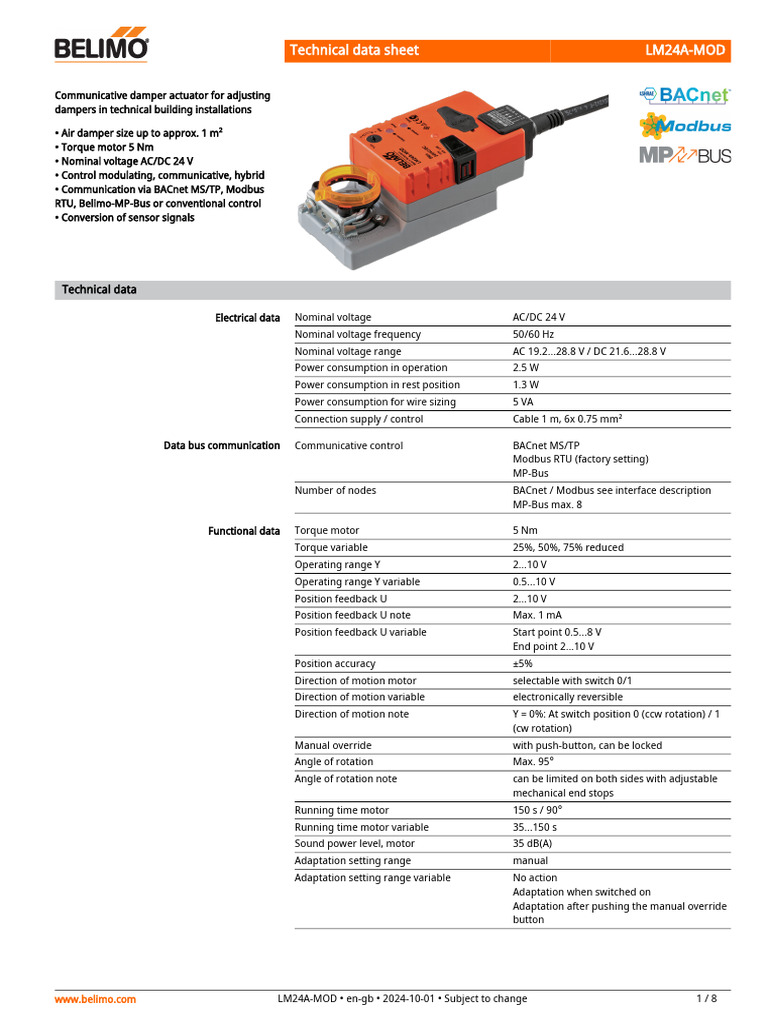 BELIMO

Technical data sheet LM24A-MOD

Communicative damper actuator for adjusting dampers in technical building installations

• Air damper size up to approx. 1 m²
• Torque motor 5 Nm
• Nominal voltage AC/DC 24 V
• Control modulating, communicative, hybrid
• Communication via BACnet MS/TP, Modbus RTU, Belimo-MP-Bus or conventional control
• Conversion of sensor signals

BACnet
Modbus
MP BUS

Technical data

| | | |
|---|---|---|
| Electrical data | Nominal voltage | AC/DC 24 V |
| | Nominal voltage frequency | 50/60 Hz |
| | Nominal voltage range | AC 19.2...28.8 V / DC 21.6...28.8 V |
| | Power consumption in operation | 2.5 W |
| | Power consumption in rest position | 1.3 W |
| | Power consumption for wire sizing | 5 VA |
| | Connection supply / control | Cable 1 m, 6x 0.75 mm² |
| Data bus communication | Communicative control | BACnet MS/TP Modbus RTU (factory setting) MP-Bus |
| | Number of nodes | BACnet / Modbus see interface description MP-Bus max. 8 |
| Functional data | Torque motor | 5 Nm |
| | Torque variable | 25%, 50%, 75% reduced |
| | Operating range Y | 2...10 V |
| | Operating range Y variable | 0.5...10 V |
| | Position feedback U | 2...10 V |
| | Position feedback U note | Max. 1 mA |
| | Position feedback U variable | Start point 0.5...8 V End point 2...10 V |
| | Position accuracy | ±5% |
| | Direction of motion motor | selectable with switch 0/1 |
| | Direction of motion variable | electronically reversible |
| | Direction of motion note | Y = 0%: At switch position 0 (ccw rotation) / 1 (cw rotation) |
| | Manual override | with push-button, can be locked |
| | Angle of rotation | Max. 95° |
| | Angle of rotation note | can be limited on both sides with adjustable mechanical end stops |
| | Running time motor | 150 s / 90° |
| | Running time motor variable | 35...150 s |
| | Sound power level, motor | 35 dB(A) |
| | Adaptation setting range | manual |
| | Adaptation setting range variable | No action Adaptation when switched on Adaptation after pushing the manual override button |

www.belimo.com LM24A-MOD • en-gb • 2024-10-01 • Subject to change 1 / 8